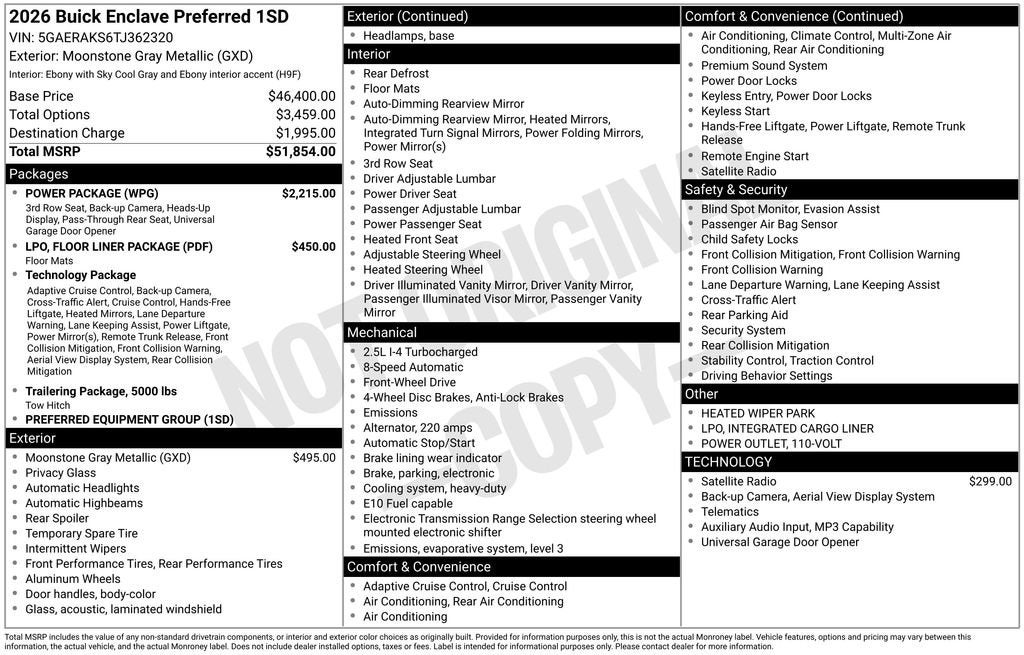 2026 Buick Enclave Preferred 1SD
VIN: 5GAERAKS6TJ362320
Exterior: Moonstone Gray Metallic (GXD)
Interior: Ebony with Sky Cool Gray and Ebony interior accent (H9F)

| | |
|---|---|
| Base Price | $46,400.00 |
| Total Options | $3,459.00 |
| Destination Charge | $1,995.00 |
| Total MSRP | $51,854.00 |

Packages
- POWER PACKAGE (WPG) $2,215.00
3rd Row Seat, Back-up Camera, Heads-Up Display, Pass-Through Rear Seat, Universal Garage Door Opener
- LPO, FLOOR LINER PACKAGE (PDF) $450.00
Floor Mats
- Technology Package
Adaptive Cruise Control, Back-up Camera, Cross-Traffic Alert, Cruise Control, Hands-Free Liftgate, Heated Mirrors, Lane Departure Warning, Lane Keeping Assist, Power Liftgate, Power Mirror(s), Remote Trunk Release, Front Collision Mitigation, Front Collision Warning, Aerial View Display System, Rear Collision Mitigation
- Trailering Package, 5000 lbs
Tow Hitch
- PREFERRED EQUIPMENT GROUP (1SD)

Exterior
- Moonstone Gray Metallic (GXD) $495.00
- Privacy Glass
- Automatic Headlights
- Automatic Highbeams
- Rear Spoiler
- Temporary Spare Tire
- Intermittent Wipers
- Front Performance Tires, Rear Performance Tires
- Aluminum Wheels
- Door handles, body-color
- Glass, acoustic, laminated windshield

Exterior (Continued)
- Headlamps, base

Interior
- Rear Defrost
- Floor Mats
- Auto-Dimming Rearview Mirror
- Auto-Dimming Rearview Mirror, Heated Mirrors, Integrated Turn Signal Mirrors, Power Folding Mirrors, Power Mirror(s)
- 3rd Row Seat
- Driver Adjustable Lumbar
- Power Driver Seat
- Passenger Adjustable Lumbar
- Power Passenger Seat
- Heated Front Seat
- Adjustable Steering Wheel
- Heated Steering Wheel
- Driver Illuminated Vanity Mirror, Driver Vanity Mirror, Passenger Illuminated Visor Mirror, Passenger Vanity Mirror

Mechanical
- 2.5L I-4 Turbocharged
- 8-Speed Automatic
- Front-Wheel Drive
- 4-Wheel Disc Brakes, Anti-Lock Brakes
- Emissions
- Alternator, 220 amps
- Automatic Stop/Start
- Brake lining wear indicator
- Brake, parking, electronic
- Cooling system, heavy-duty
- E10 Fuel capable
- Electronic Transmission Range Selection steering wheel mounted electronic shifter
- Emissions, evaporative system, level 3

Comfort & Convenience
- Adaptive Cruise Control, Cruise Control
- Air Conditioning, Rear Air Conditioning
- Air Conditioning

Comfort & Convenience (Continued)
- Air Conditioning, Climate Control, Multi-Zone Air Conditioning, Rear Air Conditioning
- Premium Sound System
- Power Door Locks
- Keyless Entry, Power Door Locks
- Keyless Start
- Hands-Free Liftgate, Power Liftgate, Remote Trunk Release
- Remote Engine Start
- Satellite Radio

Safety & Security
- Blind Spot Monitor, Evasion Assist
- Passenger Air Bag Sensor
- Child Safety Locks
- Front Collision Mitigation, Front Collision Warning
- Front Collision Warning
- Lane Departure Warning, Lane Keeping Assist
- Cross-Traffic Alert
- Rear Parking Aid
- Security System
- Rear Collision Mitigation
- Stability Control, Traction Control
- Driving Behavior Settings

Other
- HEATED WIPER PARK
- LPO, INTEGRATED CARGO LINER
- POWER OUTLET, 110-VOLT

TECHNOLOGY
- Satellite Radio $299.00
- Back-up Camera, Aerial View Display System
- Telematics
- Auxiliary Audio Input, MP3 Capability
- Universal Garage Door Opener

NOT ORIGINAL COPY

Total MSRP includes the value of any non-standard drivetrain components, or interior and exterior color choices as originally built. Provided for information purposes only, this is not the actual Monroney label. Vehicle features, options and pricing may vary between this information, the actual vehicle, and the actual Monroney label. Does not include dealer installed options, taxes or fees. Label is intended for informational purposes only. Please contact dealer for more information.